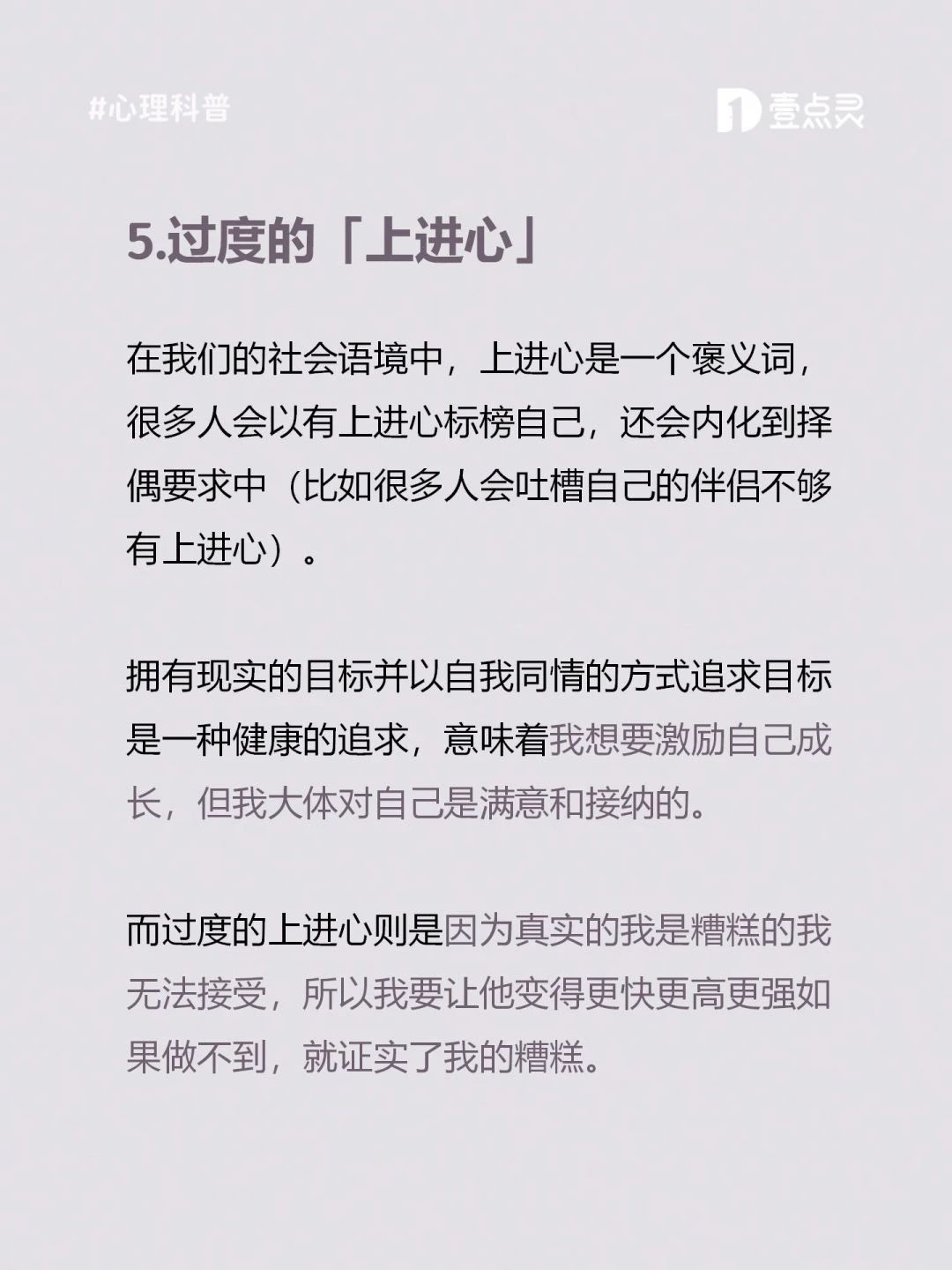 #心理科普

壹点灵

5.过度的「上进心」

在我们的社会语境中，上进心是一个褒义词，很多人会以有上进心标榜自己，还会内化到择偶要求中（比如很多人会吐槽自己的伴侣不够有上进心）。

拥有现实的目标并以自我同情的方式追求目标是一种健康的追求，意味着我想要激励自己成长，但我大体对自己是满意和接纳的。

而过度的上进心则是因为真实的我是糟糕的我无法接受，所以我要让他变得更快更高更强如果做不到，就证实了我的糟糕。